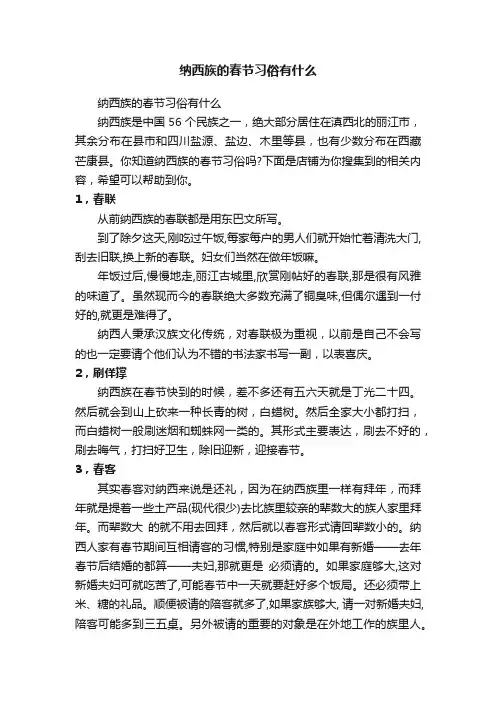 纳西族的春节习俗有什么

纳西族的春节习俗有什么

纳西族是中国 56 个民族之一，绝大部分居住在滇西北的丽江市，其余分布在县市和四川盐源、盐边、木里等县，也有少数分布在西藏芒康县。你知道纳西族的春节习俗吗?下面是店铺为你搜集到的相关内容，希望可以帮助到你。

1，春联

从前纳西族的春联都是用东巴文所写。

到了除夕这天,刚吃过午饭,每家每户的男人们就开始忙着清洗大门,刮去旧联,换上新的春联。妇女们当然在做年饭嘛。

年饭过后,慢慢地走,丽江古城里,欣赏刚帖好的春联,那是很有风雅的味道了。虽然现而今的春联绝大多数充满了铜臭味,但偶尔遇到一付好的,就更是难得了。

纳西人秉承汉族文化传统，对春联极为重视，以前是自己不会写的也一定要请个他们认为不错的书法家书写一副，以表喜庆。

2，刷佯撑

纳西族在春节快到的时候，差不多还有五六天就是丁光二十四。然后就会到山上砍来一种长青的树，白蜡树。然后全家大小都打扫，而白蜡树一般刷迷烟和蜘蛛网一类的。其形式主要表达，刷去不好的，刷去晦气，打扫好卫生，除旧迎新，迎接春节。

3，春客

其实春客对纳西来说是还礼，因为在纳西族里一样有拜年，而拜年就是提着一些土产品(现代很少)去比族里较亲的辈数大的族人家里拜年。而辈数大 的就不用去回拜，然后就以春客形式请回辈数小的。纳西人家有春节期间互相请客的习惯,特别是家庭中如果有新婚——去年春节后结婚的都算——夫妇,那就更是 必须请的。如果家庭够大,这对新婚夫妇可就吃苦了,可能春节中一天就要赶好多个饭局。还必须带上米、糖的礼品。顺便被请的陪客就多了,如果家族够大, 请一对新婚夫妇,陪客可能多到三五桌。另外被请的重要的对象是在外地工作的族里人。